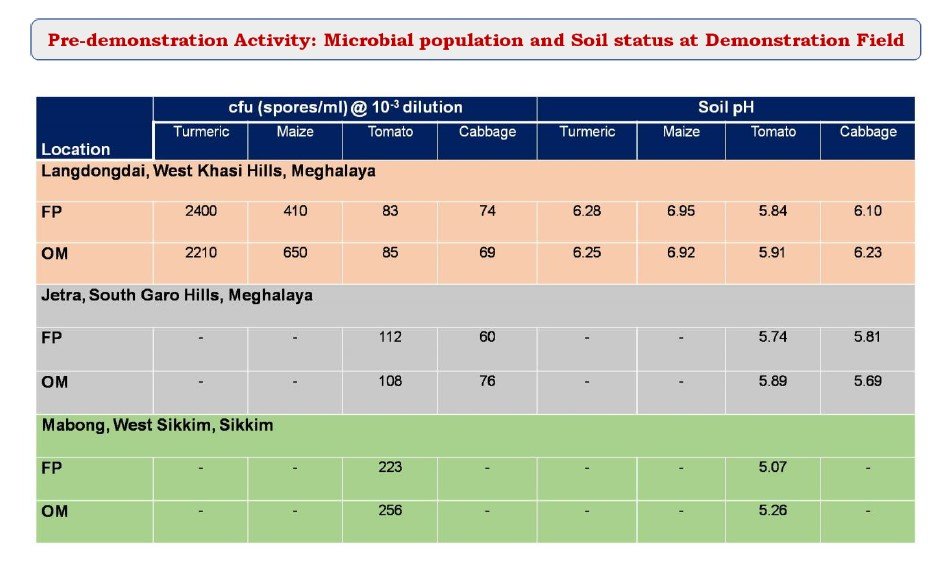 Pre-demonstration Activity: Microbial population and Soil status at Demonstration Field

| Location | cfu (spores/ml) @ $10^{-3}$ dilution | | | | Soil pH | | | |
|---|---|---|---|---|---|---|---|---|
| | Turmeric | Maize | Tomato | Cabbage | Turmeric | Maize | Tomato | Cabbage |
| Langdongdai, West Khasi Hills, Meghalaya | | | | | | | | |
| FP | 2400 | 410 | 83 | 74 | 6.28 | 6.95 | 5.84 | 6.10 |
| OM | 2210 | 650 | 85 | 69 | 6.25 | 6.92 | 5.91 | 6.23 |
| Jetra, South Garo Hills, Meghalaya | | | | | | | | |
| FP | - | - | 112 | 60 | - | - | 5.74 | 5.81 |
| OM | - | - | 108 | 76 | - | - | 5.89 | 5.69 |
| Mabong, West Sikkim, Sikkim | | | | | | | | |
| FP | - | - | 223 | - | - | - | 5.07 | - |
| OM | - | - | 256 | - | - | - | 5.26 | - |